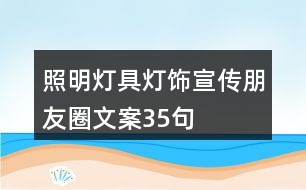 照明灯具灯饰宣传朋友圈文案35句